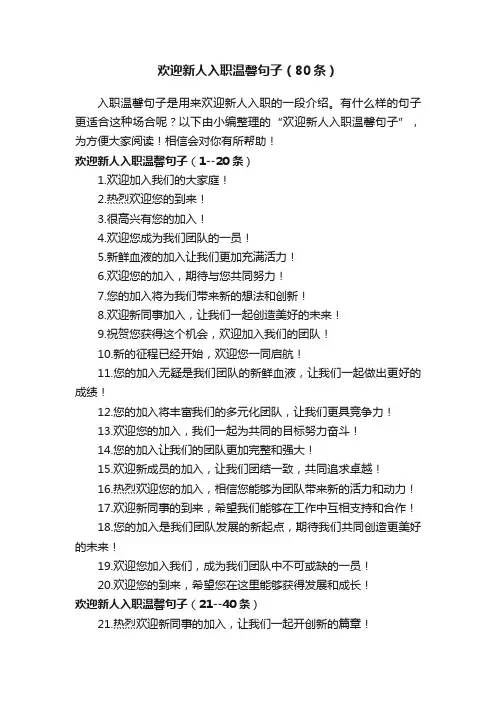 欢迎新人入职温馨句子（80条）

入职温馨句子是用来欢迎新人入职的一段介绍。有什么样的句子更适合这种场合呢？以下由小编整理的“欢迎新人入职温馨句子”，为方便大家阅读！相信会对你有所帮助！

欢迎新人入职温馨句子（1--20条）

1.欢迎加入我们的大家庭！

2.热烈欢迎您的到来！

3.很高兴有您的加入！

4.欢迎您成为我们团队的一员！

5.新鲜血液的加入让我们更加充满活力！

6.欢迎您的加入，期待与您共同努力！

7.您的加入将为我们带来新的想法和创新！

8.欢迎新同事加入，让我们一起创造美好的未来！

9.祝贺您获得这个机会，欢迎加入我们的团队！

10.新的征程已经开始，欢迎您一同启航！

11.您的加入无疑是我们团队的新鲜血液，让我们一起做出更好的成绩！

12.您的加入将丰富我们的多元化团队，让我们更具竞争力！

13.欢迎您的加入，我们一起为共同的目标努力奋斗！

14.您的加入让我们的团队更加完整和强大！

15.欢迎新成员的加入，让我们团结一致，共同追求卓越！

16.热烈欢迎您的加入，相信您能够为团队带来新的活力和动力！

17.欢迎新同事的到来，希望我们能够在工作中互相支持和合作！

18.您的加入是我们团队发展的新起点，期待我们共同创造更美好的未来！

19.欢迎您加入我们，成为我们团队中不可或缺的一员！

20.欢迎您的到来，希望您在这里能够获得发展和成长！

欢迎新人入职温馨句子（21--40条）

21.热烈欢迎新同事的加入，让我们一起开创新的篇章！